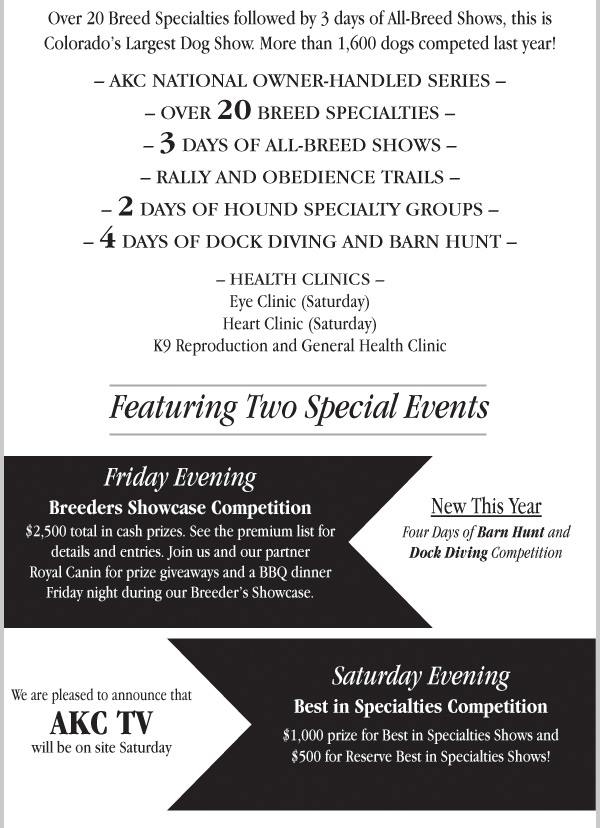 Over 20 Breed Specialties followed by 3 days of All-Breed Shows, this is Colorado's Largest Dog Show. More than 1,600 dogs competed last year!

– AKC NATIONAL OWNER-HANDLED SERIES –

– OVER 20 BREED SPECIALTIES –

– 3 DAYS OF ALL-BREED SHOWS –

– RALLY AND OBEDIENCE TRAILS –

– 2 DAYS OF HOUND SPECIALTY GROUPS –

– 4 DAYS OF DOCK DIVING AND BARN HUNT –

– HEALTH CLINICS –
Eye Clinic (Saturday)
Heart Clinic (Saturday)
K9 Reproduction and General Health Clinic

Featuring Two Special Events

Friday Evening
Breeders Showcase Competition
$2,500 total in cash prizes. See the premium list for details and entries. Join us and our partner Royal Canin for prize giveaways and a BBQ dinner Friday night during our Breeder's Showcase.

New This Year
Four Days of Barn Hunt and Dock Diving Competition

We are pleased to announce that
AKC TV
will be on site Saturday

Saturday Evening
Best in Specialties Competition
$1,000 prize for Best in Specialties Shows and $500 for Reserve Best in Specialties Shows!